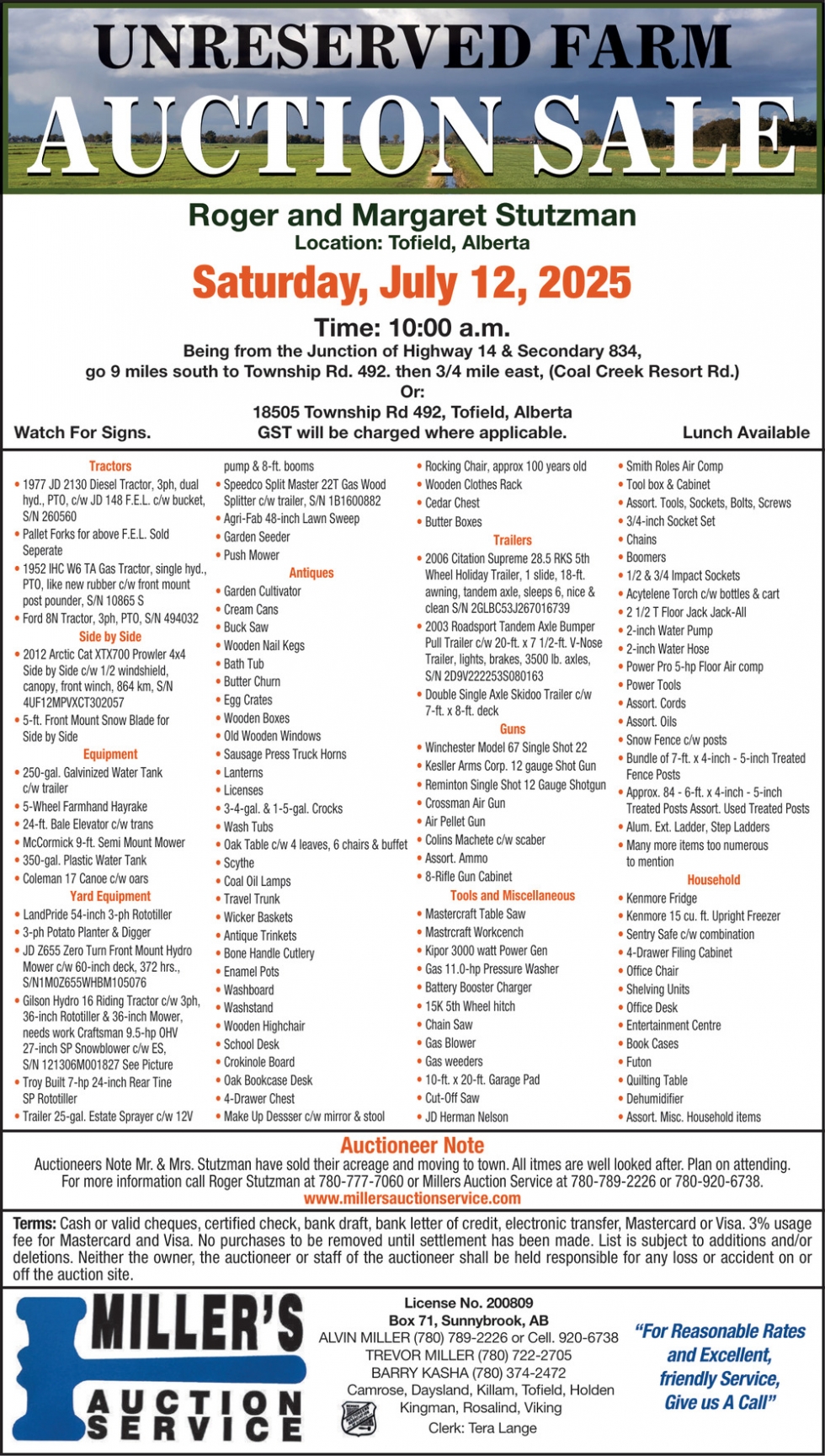 UNRESERVED FARM
AUCTION SALE

Roger and Margaret Stutzman
Location: Tofield, Alberta

Saturday, July 12, 2025

Time: 10:00 a.m.
Being from the Junction of Highway 14 & Secondary 834, go 9 miles south to Township Rd. 492. then 3/4 mile east, (Coal Creek Resort Rd.)
Or:
18505 Township Rd 492, Tofield, Alberta
Watch For Signs. GST will be charged where applicable. Lunch Available

Tractors
• 1977 JD 2130 Diesel Tractor, 3ph, dual hyd., PTO, c/w JD 148 F.E.L. c/w bucket, S/N 260560
• Pallet Forks for above F.E.L. Sold Seperate
• 1952 IHC W6 TA Gas Tractor, single hyd., PTO, like new rubber c/w front mount post pounder, S/N 10865 S
• Ford 8N Tractor, 3ph, PTO, S/N 494032
Side by Side
• 2012 Arctic Cat XTX700 Prowler 4x4 Side by Side c/w 1/2 windshield, canopy, front winch, 864 km, S/N 4UF12MPVXCT302057
• 5-ft. Front Mount Snow Blade for Side by Side
Equipment
• 250-gal. Galvinized Water Tank c/w trailer
• 5-Wheel Farmhand Hayrake
• 24-ft. Bale Elevator c/w trans
• McCormick 9-ft. Semi Mount Mower
• 350-gal. Plastic Water Tank
• Coleman 17 Canoe c/w oars
Yard Equipment
• LandPride 54-inch 3-ph Rototiller
• 3-ph Potato Planter & Digger
• JD Z655 Zero Turn Front Mount Hydro Mower c/w 60-inch deck, 372 hrs., S/N1M0Z655WHBM105076
• Gilson Hydro 16 Riding Tractor c/w 3ph, 36-inch Rototiller & 36-inch Mower, needs work Craftsman 9.5-hp OHV 27-inch SP Snowblower c/w ES, S/N 121306M001827 See Picture
• Troy Built 7-hp 24-inch Rear Tine SP Rototiller
• Trailer 25-gal. Estate Sprayer c/w 12V pump & 8-ft. booms
• Speedco Split Master 22T Gas Wood Splitter c/w trailer, S/N 1B1600882
• Agri-Fab 48-inch Lawn Sweep
• Garden Seeder
• Push Mower
Antiques
• Garden Cultivator
• Cream Cans
• Buck Saw
• Wooden Nail Kegs
• Bath Tub
• Butter Churn
• Egg Crates
• Wooden Boxes
• Old Wooden Windows
• Sausage Press Truck Horns
• Lanterns
• Licenses
• 3-4-gal. & 1-5-gal. Crocks
• Wash Tubs
• Oak Table c/w 4 leaves, 6 chairs & buffet
• Scythe
• Coal Oil Lamps
• Travel Trunk
• Wicker Baskets
• Antique Trinkets
• Bone Handle Cutlery
• Enamel Pots
• Washboard
• Washstand
• Wooden Highchair
• School Desk
• Crokinole Board
• Oak Bookcase Desk
• 4-Drawer Chest
• Make Up Dessser c/w mirror & stool
• Rocking Chair, approx 100 years old
• Wooden Clothes Rack
• Cedar Chest
• Butter Boxes
Trailers
• 2006 Citation Supreme 28.5 RKS 5th Wheel Holiday Trailer, 1 slide, 18-ft. awning, tandem axle, sleeps 6, nice & clean S/N 2GLBC53J267016739
• 2003 Roadsport Tandem Axle Bumper Pull Trailer c/w 20-ft. x 7 1/2-ft. V-Nose Trailer, lights, brakes, 3500 lb. axles, S/N 2D9V222253S080163
• Double Single Axle Skidoo Trailer c/w 7-ft. x 8-ft. deck
Guns
• Winchester Model 67 Single Shot 22
• Kesller Arms Corp. 12 gauge Shot Gun
• Reminton Single Shot 12 Gauge Shotgun
• Crossman Air Gun
• Air Pellet Gun
• Colins Machete c/w scaber
• Assort. Ammo
• 8-Rifle Gun Cabinet
Tools and Miscellaneous
• Mastercraft Table Saw
• Mastrcraft Workcench
• Kipor 3000 watt Power Gen
• Gas 11.0-hp Pressure Washer
• Battery Booster Charger
• 15K 5th Wheel hitch
• Chain Saw
• Gas Blower
• Gas weeders
• 10-ft. x 20-ft. Garage Pad
• Cut-Off Saw
• JD Herman Nelson
• Smith Roles Air Comp
• Tool box & Cabinet
• Assort. Tools, Sockets, Bolts, Screws
• 3/4-inch Socket Set
• Chains
• Boomers
• 1/2 & 3/4 Impact Sockets
• Acytelene Torch c/w bottles & cart
• 2 1/2 T Floor Jack Jack-All
• 2-inch Water Pump
• 2-inch Water Hose
• Power Pro 5-hp Floor Air comp
• Power Tools
• Assort. Cords
• Assort. Oils
• Snow Fence c/w posts
• Bundle of 7-ft. x 4-inch - 5-inch Treated Fence Posts
• Approx. 84 - 6-ft. x 4-inch - 5-inch Treated Posts Assort. Used Treated Posts
• Alum. Ext. Ladder, Step Ladders
• Many more items too numerous to mention
Household
• Kenmore Fridge
• Kenmore 15 cu. ft. Upright Freezer
• Sentry Safe c/w combination
• 4-Drawer Filing Cabinet
• Office Chair
• Shelving Units
• Office Desk
• Entertainment Centre
• Book Cases
• Futon
• Quilting Table
• Dehumidifier
• Assort. Misc. Household items

Auctioneer Note
Auctioneers Note Mr. & Mrs. Stutzman have sold their acreage and moving to town. All itmes are well looked after. Plan on attending. For more information call Roger Stutzman at 780-777-7060 or Millers Auction Service at 780-789-2226 or 780-920-6738.
www.millersauctionservice.com

Terms: Cash or valid cheques, certified check, bank draft, bank letter of credit, electronic transfer, Mastercard or Visa. 3% usage fee for Mastercard and Visa. No purchases to be removed until settlement has been made. List is subject to additions and/or deletions. Neither the owner, the auctioneer or staff of the auctioneer shall be held responsible for any loss or accident on or off the auction site.

MILLER'S AUCTION SERVICE

License No. 200809
Box 71, Sunnybrook, AB
ALVIN MILLER (780) 789-2226 or Cell. 920-6738
TREVOR MILLER (780) 722-2705
BARRY KASHA (780) 374-2472
Camrose, Daysland, Killam, Tofield, Holden Kingman, Rosalind, Viking
Clerk: Tera Lange

"For Reasonable Rates and Excellent, friendly Service, Give us A Call"